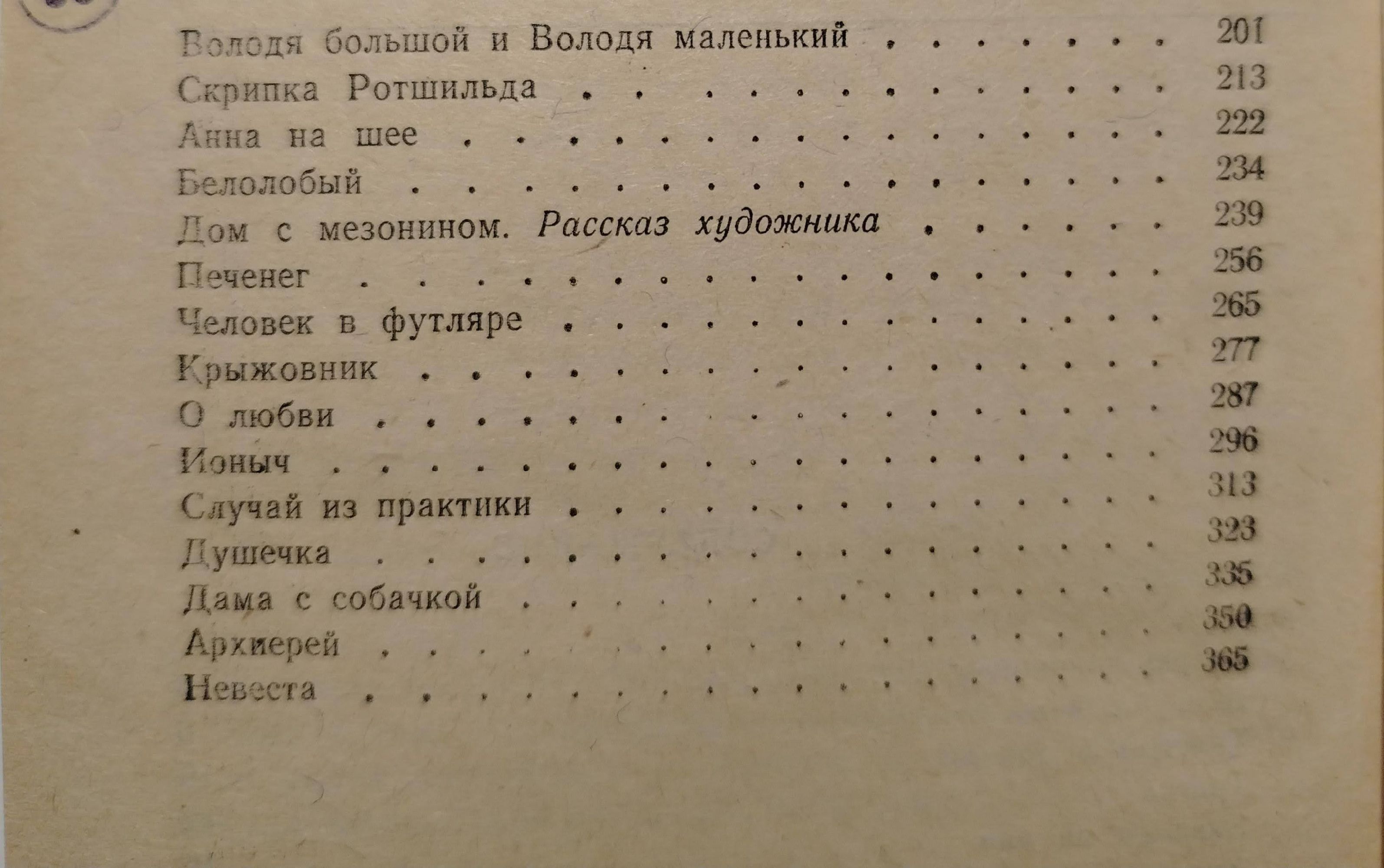 Володя большой и Володя маленький 201
Скрипка Ротшильда 213
Анна на шее 222
Белолобый 234
Дом с мезонином. Рассказ художника 239
Печенег 256
Человек в футляре 265
Крыжовник 277
О любви 287
Ионыч 296
Случай из практики 313
Душечка 323
Дама с собачкой 335
Архиерей 350
Невеста 365